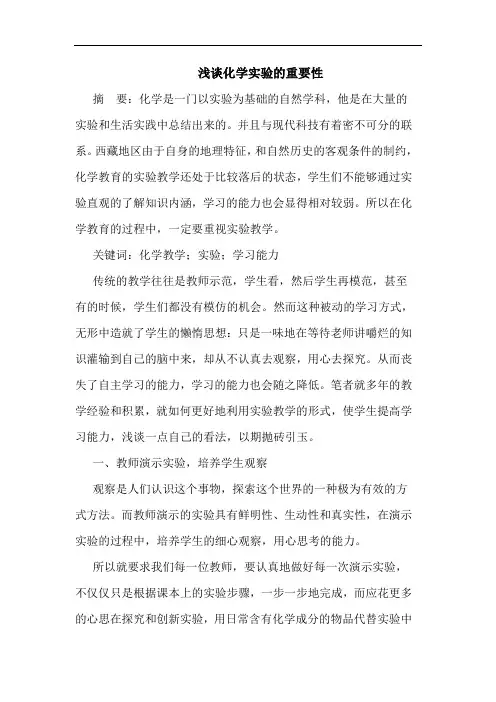 浅谈化学实验的重要性

摘　要：化学是一门以实验为基础的自然学科，他是在大量的实验和生活实践中总结出来的。并且与现代科技有着密不可分的联系。西藏地区由于自身的地理特征，和自然历史的客观条件的制约，化学教育的实验教学还处于比较落后的状态，学生们不能够通过实验直观的了解知识内涵，学习的能力也会显得相对较弱。所以在化学教育的过程中，一定要重视实验教学。

关键词：化学教学；实验；学习能力

传统的教学往往是教师示范，学生看，然后学生再模范，甚至有的时候，学生们都没有模仿的机会。然而这种被动的学习方式，无形中造就了学生的懒惰思想：只是一味地在等待老师讲嚼烂的知识灌输到自己的脑中来，却从不认真去观察，用心去探究。从而丧失了自主学习的能力，学习的能力也会随之降低。笔者就多年的教学经验和积累，就如何更好地利用实验教学的形式，使学生提高学习能力，浅谈一点自己的看法，以期抛砖引玉。

一、教师演示实验，培养学生观察

观察是人们认识这个事物，探索这个世界的一种极为有效的方式方法。而教师演示的实验具有鲜明性、生动性和真实性，在演示实验的过程中，培养学生的细心观察，用心思考的能力。

所以就要求我们每一位教师，要认真地做好每一次演示实验，不仅仅只是根据课本上的实验步骤，一步一步地完成，而应花更多的心思在探究和创新实验，用日常含有化学成分的物品代替实验中